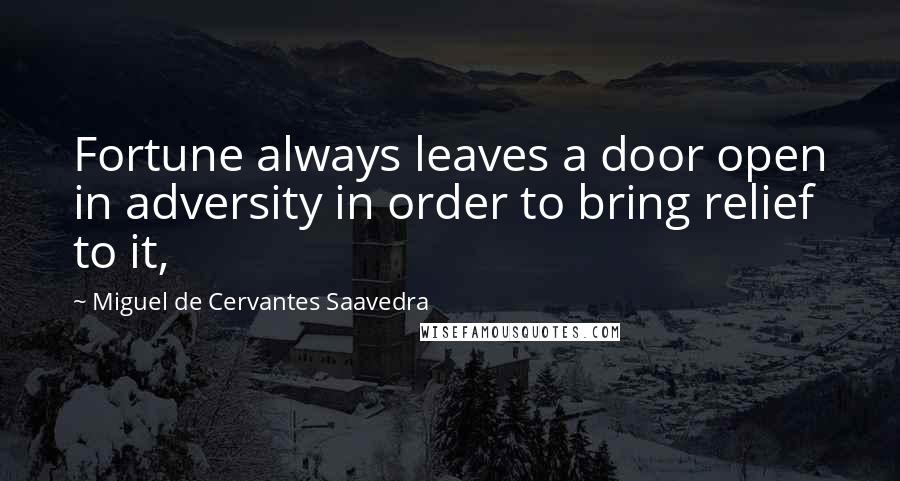 Fortune always leaves a door open in adversity in order to bring relief to it,

~ Miguel de Cervantes Saavedra

WISEFAMOUSQUOTES.COM